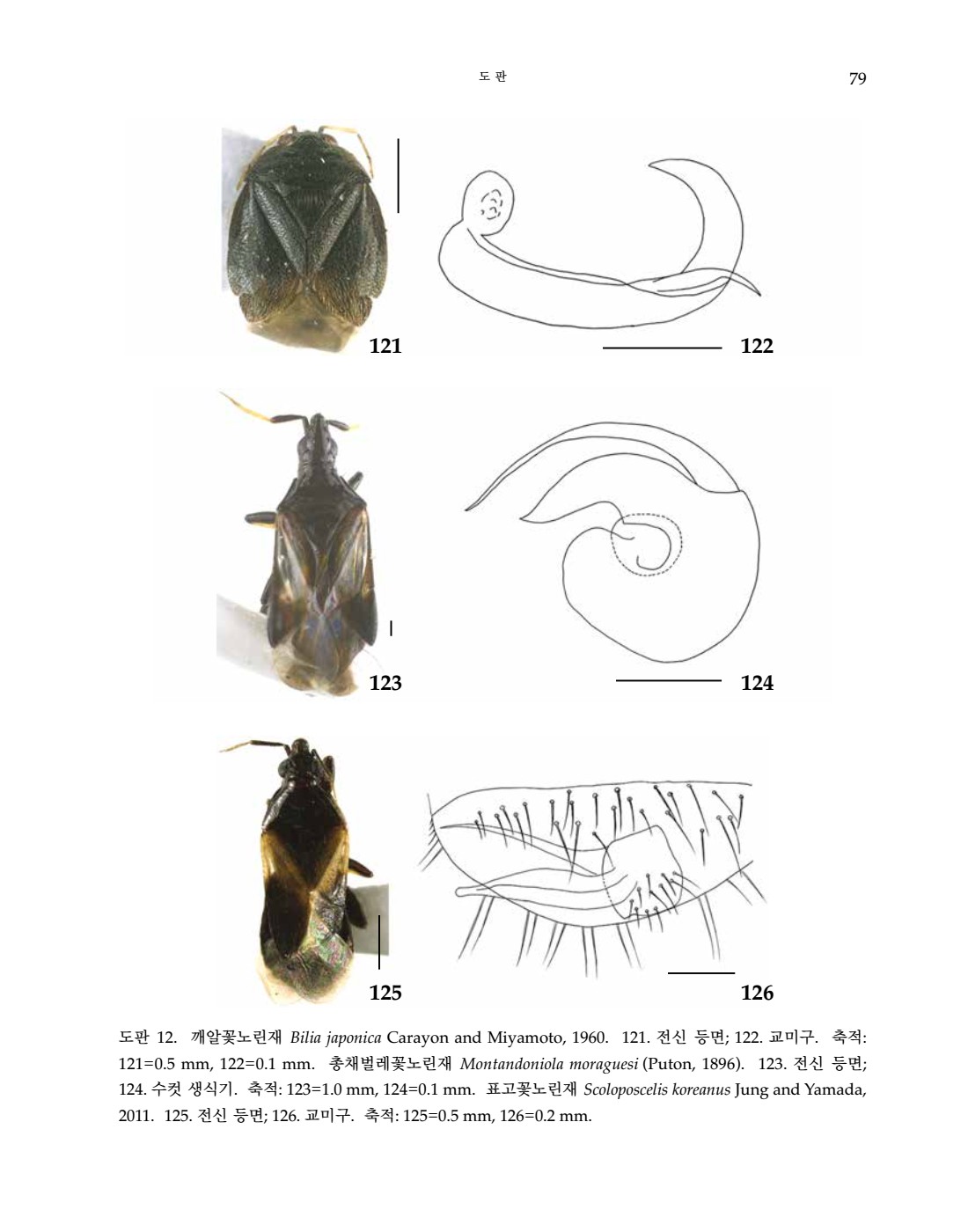 도 판

79

121

122

123

124

125

126

도판 12. 깨알꽃노린재 Bilia japonica Carayon and Miyamoto, 1960. 121. 전신 등면; 122. 교미구. 축적: 121=0.5 mm, 122=0.1 mm. 총채벌레꽃노린재 Montandoniola moraguesi (Puton, 1896). 123. 전신 등면; 124. 수컷 생식기. 축적: 123=1.0 mm, 124=0.1 mm. 표고꽃노린재 Scoloposcelis koreanus Jung and Yamada, 2011. 125. 전신 등면; 126. 교미구. 축적: 125=0.5 mm, 126=0.2 mm.